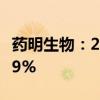 药明生物：2
9%